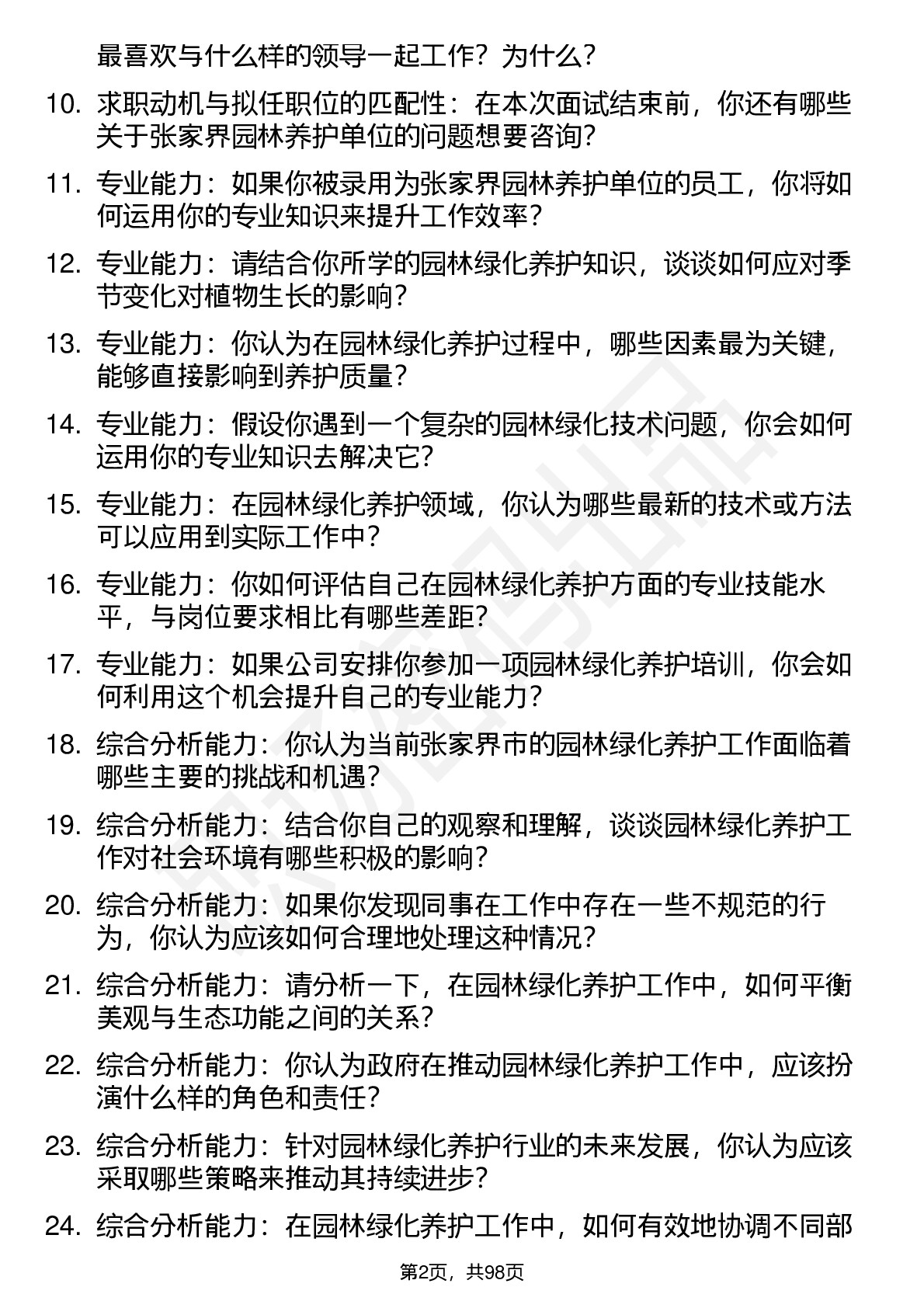 最喜欢与什么样的领导一起工作？为什么？

10. 求职动机与拟任职位的匹配性：在本次面试结束前，你还有哪些关于张家界园林养护单位的问题想要咨询？

11. 专业能力：如果你被录用为张家界园林养护单位的员工，你将如何运用你的专业知识来提升工作效率？

12. 专业能力：请结合你所学的园林绿化养护知识，谈谈如何应对季节变化对植物生长的影响？

13. 专业能力：你认为在园林绿化养护过程中，哪些因素最为关键，能够直接影响到养护质量？

14. 专业能力：假设你遇到一个复杂的园林绿化技术问题，你会如何运用你的专业知识去解决它？

15. 专业能力：在园林绿化养护领域，你认为哪些最新的技术或方法可以应用到实际工作中？

16. 专业能力：你如何评估自己在园林绿化养护方面的专业技能水平，与岗位要求相比有哪些差距？

17. 专业能力：如果公司安排你参加一项园林绿化养护培训，你会如何利用这个机会提升自己的专业能力？

18. 综合分析能力：你认为当前张家界市的园林绿化养护工作面临着哪些主要的挑战和机遇？

19. 综合分析能力：结合你自己的观察和理解，谈谈园林绿化养护工作对社会环境有哪些积极的影响？

20. 综合分析能力：如果你发现同事在工作中存在一些不规范的行为，你认为应该如何合理地处理这种情况？

21. 综合分析能力：请分析一下，在园林绿化养护工作中，如何平衡美观与生态功能之间的关系？

22. 综合分析能力：你认为政府在推动园林绿化养护工作中，应该扮演什么样的角色和责任？

23. 综合分析能力：针对园林绿化养护行业的未来发展，你认为应该采取哪些策略来推动其持续进步？

24. 综合分析能力：在园林绿化养护工作中，如何有效地协调不同部

第2页，共98页